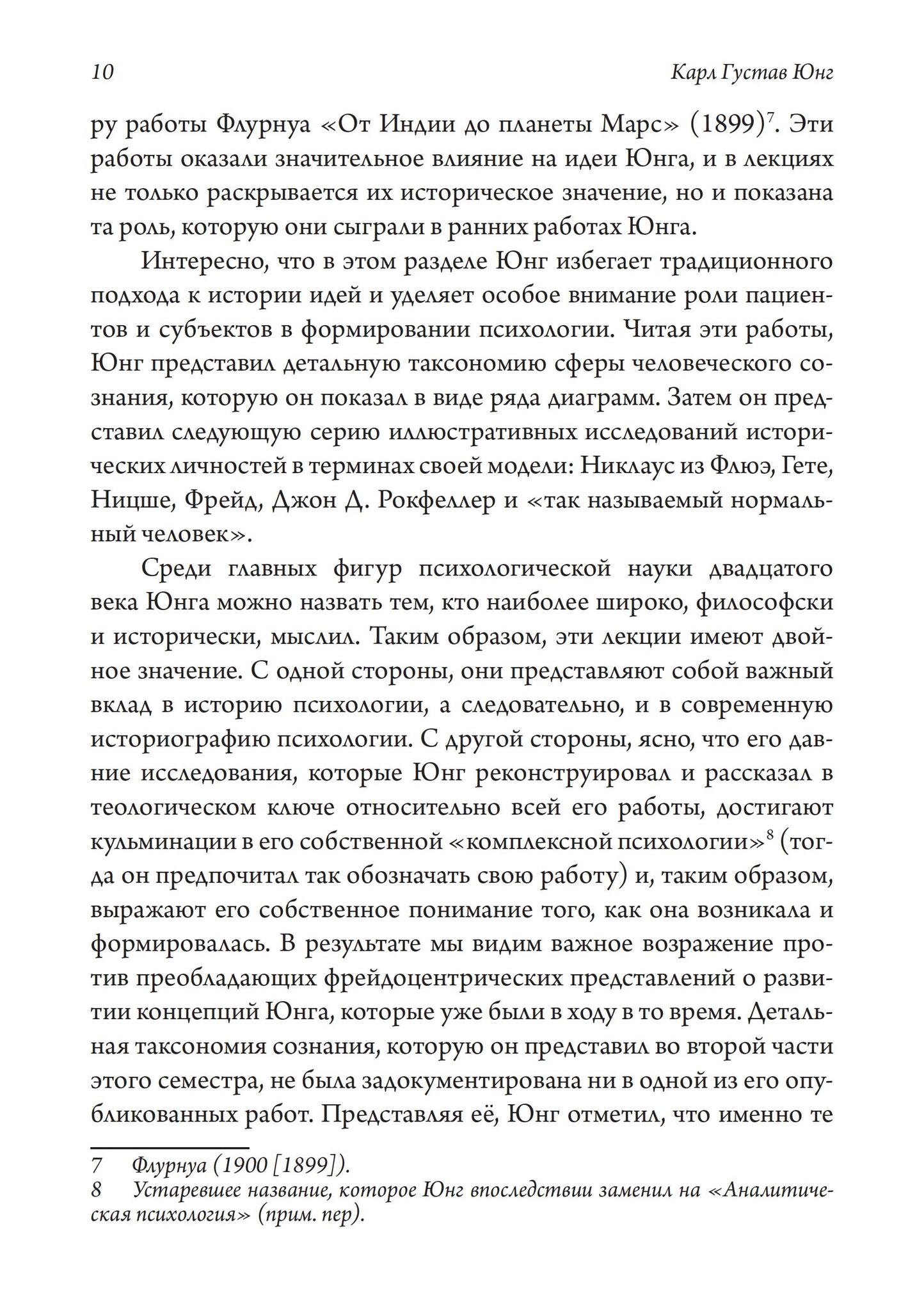 10 Карл Густав Юнг

ру работы Флурнуа «От Индии до планеты Марс» (1899)$^7$. Эти работы оказали значительное влияние на идеи Юнга, и в лекциях не только раскрывается их историческое значение, но и показана та роль, которую они сыграли в ранних работах Юнга.

Интересно, что в этом разделе Юнг избегает традиционного подхода к истории идей и уделяет особое внимание роли пациентов и субъектов в формировании психологии. Читая эти работы, Юнг представил детальную таксономию сферы человеческого сознания, которую он показал в виде ряда диаграмм. Затем он представил следующую серию иллюстративных исследований исторических личностей в терминах своей модели: Никлаус из Флюэ, Гете, Ницше, Фрейд, Джон Д. Рокфеллер и «так называемый нормальный человек».

Среди главных фигур психологической науки двадцатого века Юнга можно назвать тем, кто наиболее широко, философски и исторически, мыслил. Таким образом, эти лекции имеют двойное значение. С одной стороны, они представляют собой важный вклад в историю психологии, а следовательно, и в современную историографию психологии. С другой стороны, ясно, что его давние исследования, которые Юнг реконструировал и рассказал в теологическом ключе относительно всей его работы, достигают кульминации в его собственной «комплексной психологии»$^8$ (тогда он предпочитал так обозначать свою работу) и, таким образом, выражают его собственное понимание того, как она возникала и формировалась. В результате мы видим важное возражение против преобладающих фрейдоцентрических представлений о развитии концепций Юнга, которые уже были в ходу в то время. Детальная таксономия сознания, которую он представил во второй части этого семестра, не была задокументирована ни в одной из его опубликованных работ. Представляя её, Юнг отметил, что именно те

7 Флурнуа (1900 [1899]).
8 Устаревшее название, которое Юнг впоследствии заменил на «Аналитическая психология» (прим. пер).